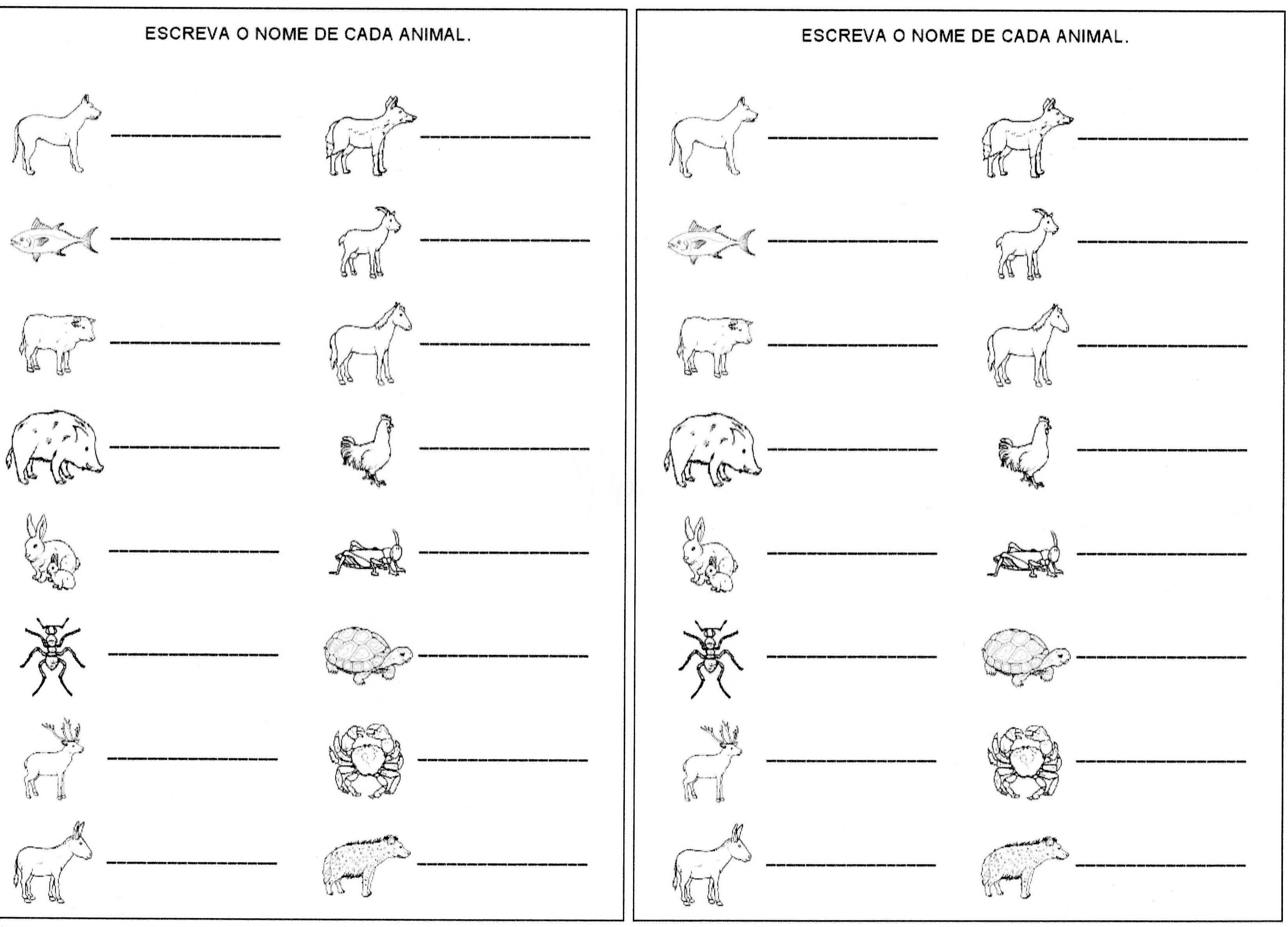 ESCREVA O NOME DE CADA ANIMAL.

ESCREVA O NOME DE CADA ANIMAL.